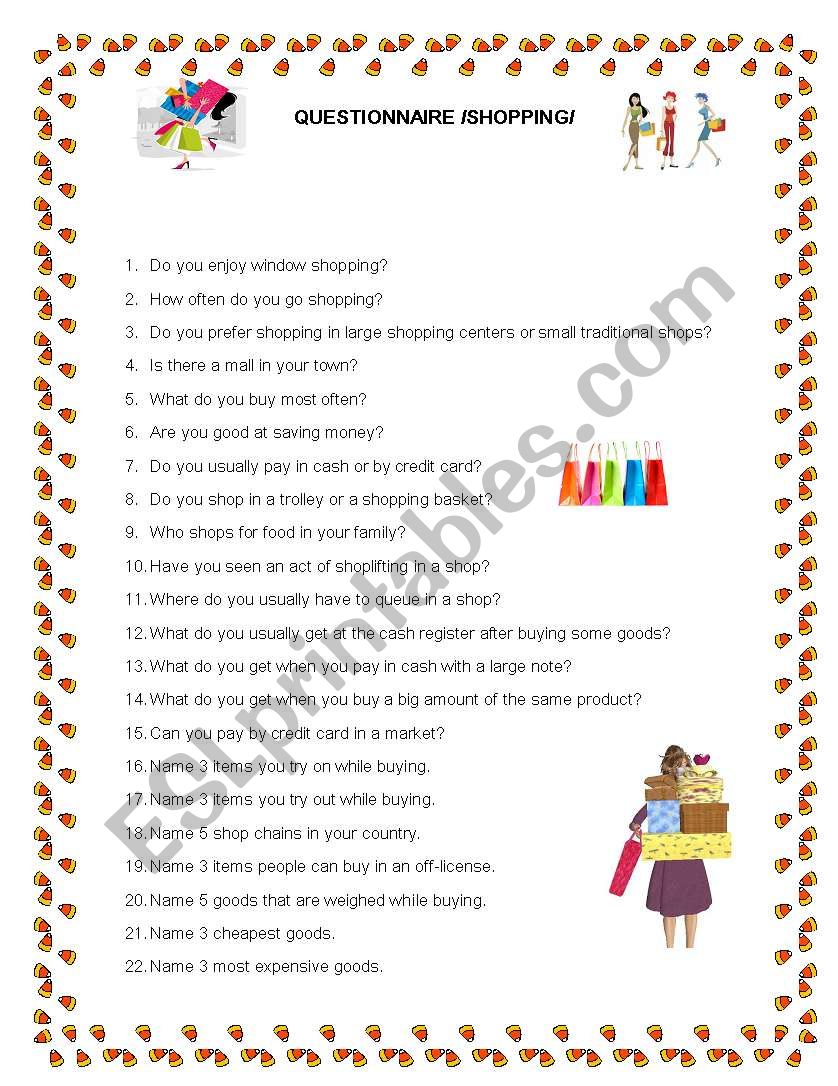 QUESTIONNAIRE /SHOPPING/

1. Do you enjoy window shopping?
2. How often do you go shopping?
3. Do you prefer shopping in large shopping centers or small traditional shops?
4. Is there a mall in your town?
5. What do you buy most often?
6. Are you good at saving money?
7. Do you usually pay in cash or by credit card?
8. Do you shop in a trolley or a shopping basket?
9. Who shops for food in your family?
10. Have you seen an act of shoplifting in a shop?
11. Where do you usually have to queue in a shop?
12. What do you usually get at the cash register after buying some goods?
13. What do you get when you pay in cash with a large note?
14. What do you get when you buy a big amount of the same product?
15. Can you pay by credit card in a market?
16. Name 3 items you try on while buying.
17. Name 3 items you try out while buying.
18. Name 5 shop chains in your country.
19. Name 3 items people can buy in an off-license.
20. Name 5 goods that are weighed while buying.
21. Name 3 cheapest goods.
22. Name 3 most expensive goods.

ESLprintables.com